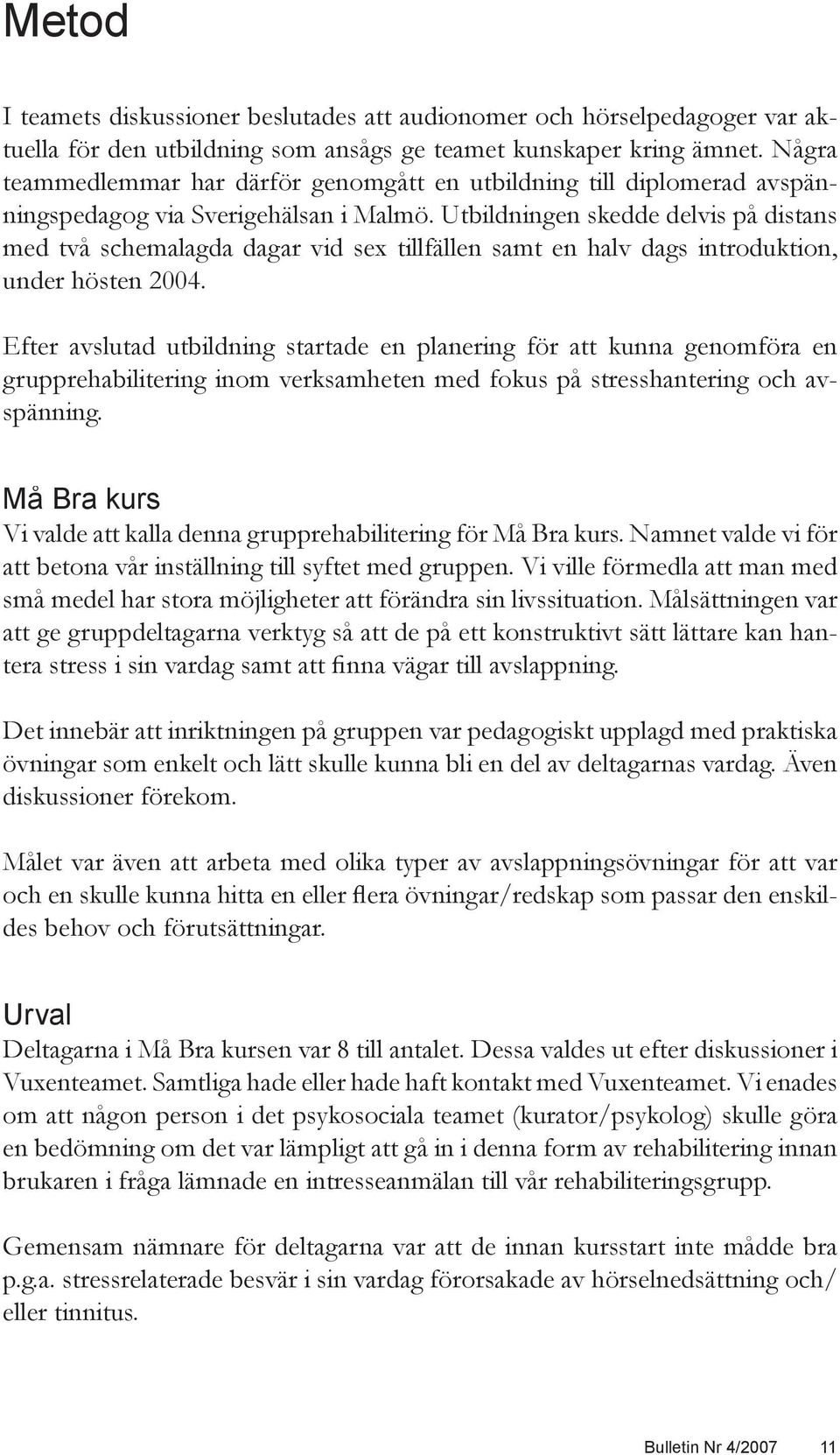 Metod

I teamets diskussioner beslutades att audionomer och hörselpedagoger var aktuella för den utbildning som ansågs ge teamet kunskaper kring ämnet. Några teammedlemmar har därför genomgått en utbildning till diplomerad avspänningspedagog via Sverigehälsan i Malmö. Utbildningen skedde delvis på distans med två schemalagda dagar vid sex tillfällen samt en halv dags introduktion, under hösten 2004.

Efter avslutad utbildning startade en planering för att kunna genomföra en grupprehabilitering inom verksamheten med fokus på stresshantering och avspänning.

Må Bra kurs

Vi valde att kalla denna grupprehabilitering för Må Bra kurs. Namnet valde vi för att betona vår inställning till syftet med gruppen. Vi ville förmedla att man med små medel har stora möjligheter att förändra sin livssituation. Målsättningen var att ge gruppdeltagarna verktyg så att de på ett konstruktivt sätt lättare kan hantera stress i sin vardag samt att finna vägar till avslappning.

Det innebär att inriktningen på gruppen var pedagogiskt upplagd med praktiska övningar som enkelt och lätt skulle kunna bli en del av deltagarnas vardag. Även diskussioner förekom.

Målet var även att arbeta med olika typer av avslappningsövningar för att var och en skulle kunna hitta en eller flera övningar/redskap som passar den enskildes behov och förutsättningar.

Urval

Deltagarna i Må Bra kursen var 8 till antalet. Dessa valdes ut efter diskussioner i Vuxenteamet. Samtliga hade eller hade haft kontakt med Vuxenteamet. Vi enades om att någon person i det psykosociala teamet (kurator/psykolog) skulle göra en bedömning om det var lämpligt att gå in i denna form av rehabilitering innan brukaren i fråga lämnade en intresseanmälan till vår rehabiliteringsgrupp.

Gemensam nämnare för deltagarna var att de innan kursstart inte mådde bra p.g.a. stressrelaterade besvär i sin vardag förorsakade av hörselnedsättning och/ eller tinnitus.

Bulletin Nr 4/2007 11